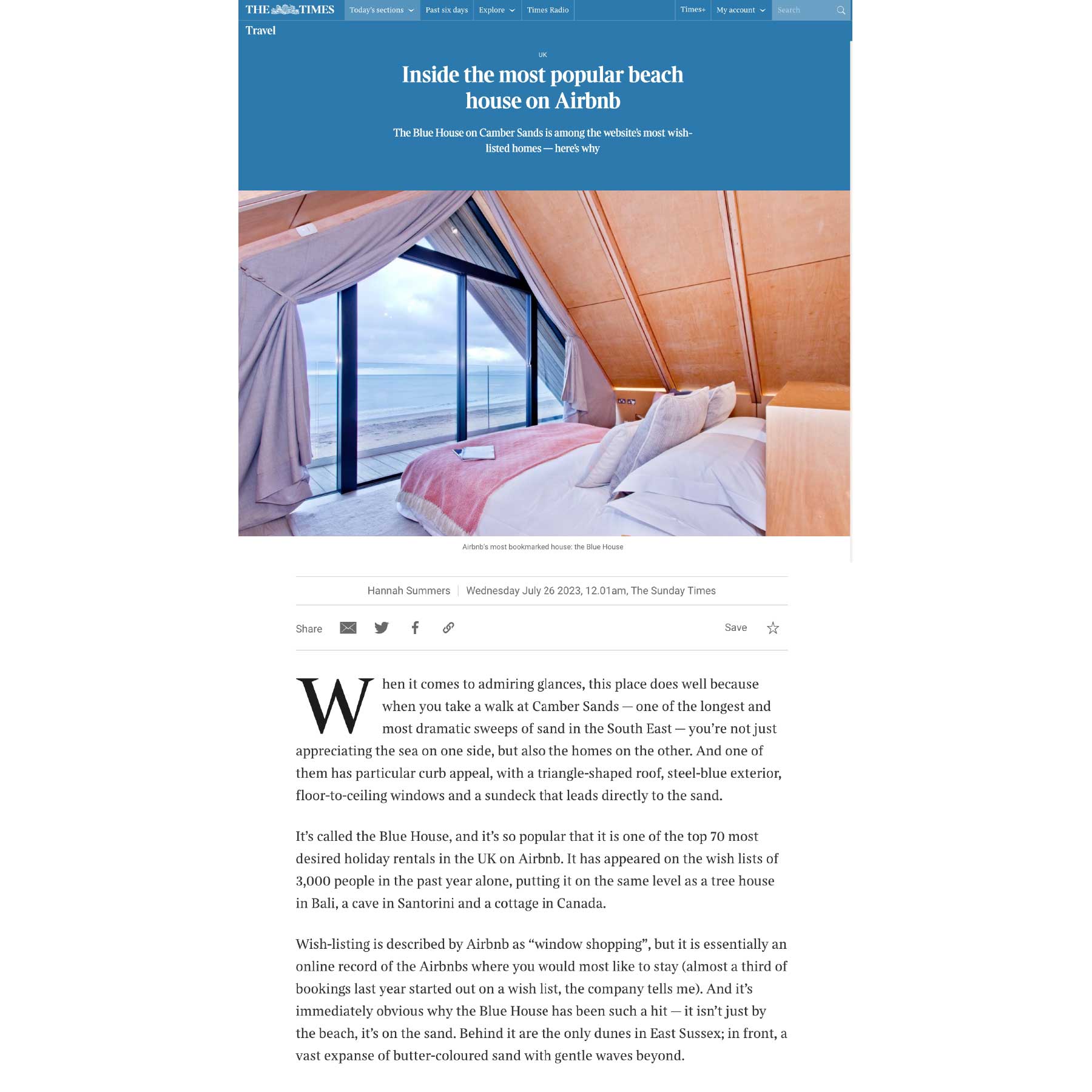 THE TIMES Today's sections Past six days Explore Times Radio Times+ My account Search

Travel

UK

Inside the most popular beach house on Airbnb

The Blue House on Camber Sands is among the website's most wish-listed homes — here's why

Airbnb's most bookmarked house: the Blue House

Hannah Summers | Wednesday July 26 2023, 12.01am, The Sunday Times

Share Save

When it comes to admiring glances, this place does well because when you take a walk at Camber Sands — one of the longest and most dramatic sweeps of sand in the South East — you're not just appreciating the sea on one side, but also the homes on the other. And one of them has particular curb appeal, with a triangle-shaped roof, steel-blue exterior, floor-to-ceiling windows and a sundeck that leads directly to the sand.

It's called the Blue House, and it's so popular that it is one of the top 70 most desired holiday rentals in the UK on Airbnb. It has appeared on the wish lists of 3,000 people in the past year alone, putting it on the same level as a tree house in Bali, a cave in Santorini and a cottage in Canada.

Wish-listing is described by Airbnb as "window shopping", but it is essentially an online record of the Airbnbs where you would most like to stay (almost a third of bookings last year started out on a wish list, the company tells me). And it's immediately obvious why the Blue House has been such a hit — it isn't just by the beach, it's on the sand. Behind it are the only dunes in East Sussex; in front, a vast expanse of butter-coloured sand with gentle waves beyond.